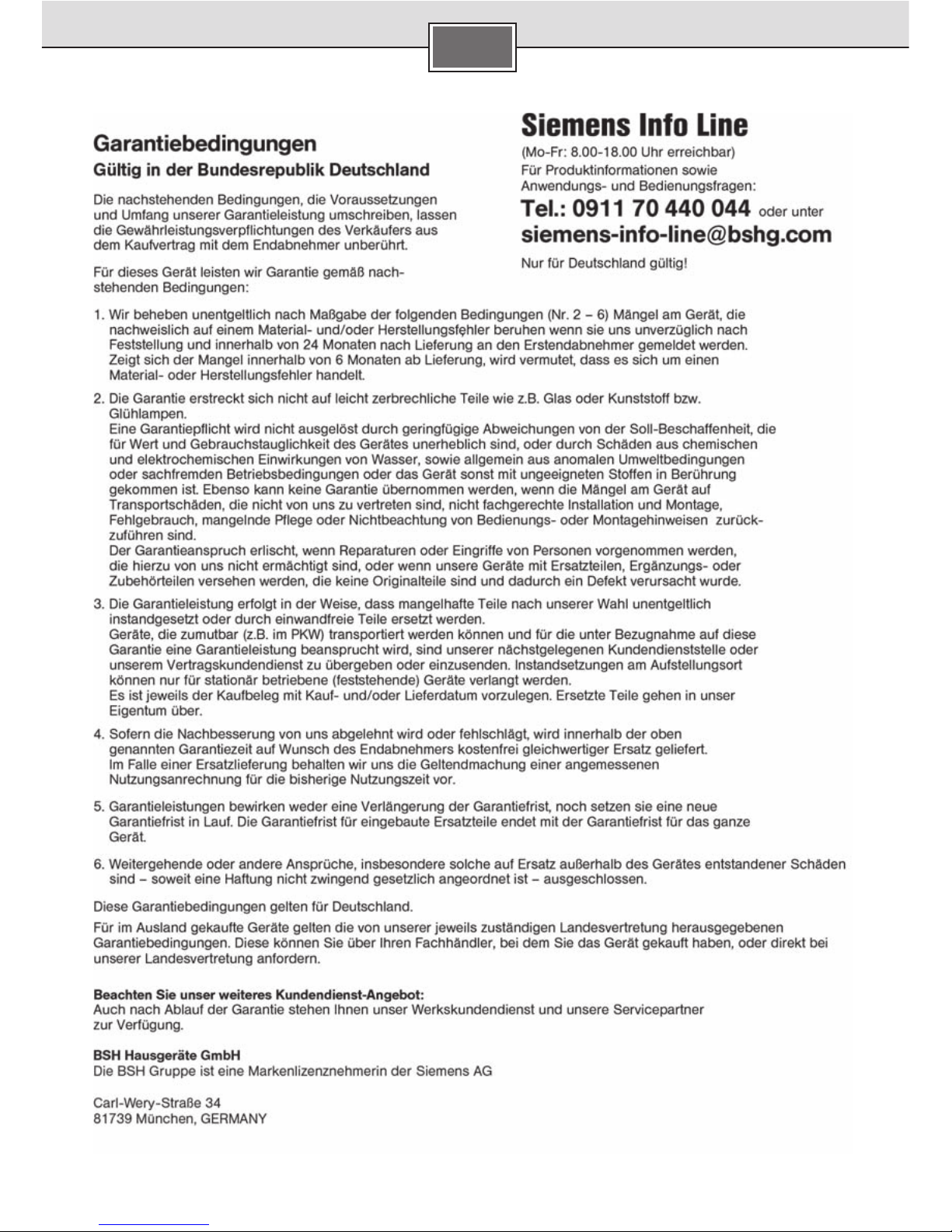 Garantiebedingungen
Gültig in der Bundesrepublik Deutschland

Die nachstehenden Bedingungen, die Voraussetzungen und Umfang unserer Garantieleistung umschreiben, lassen die Gewährleistungsverpflichtungen des Verkäufers aus dem Kaufvertrag mit dem Endabnehmer unberührt.

Für dieses Gerät leisten wir Garantie gemäß nachstehenden Bedingungen:

Siemens Info Line
(Mo-Fr: 8.00-18.00 Uhr erreichbar)
Für Produktinformationen sowie Anwendungs- und Bedienungsfragen:
Tel.: 0911 70 440 044 oder unter
siemens-info-line@bshg.com
Nur für Deutschland gültig!

1. Wir beheben unentgeltlich nach Maßgabe der folgenden Bedingungen (Nr. 2 – 6) Mängel am Gerät, die nachweislich auf einem Material- und/oder Herstellungsfehler beruhen wenn sie uns unverzüglich nach Feststellung und innerhalb von 24 Monaten nach Lieferung an den Erstendabnehmer gemeldet werden. Zeigt sich der Mangel innerhalb von 6 Monaten ab Lieferung, wird vermutet, dass es sich um einen Material- oder Herstellungsfehler handelt.

2. Die Garantie erstreckt sich nicht auf leicht zerbrechliche Teile wie z.B. Glas oder Kunststoff bzw. Glühlampen.
Eine Garantiepflicht wird nicht ausgelöst durch geringfügige Abweichungen von der Soll-Beschaffenheit, die für Wert und Gebrauchstauglichkeit des Gerätes unerheblich sind, oder durch Schäden aus chemischen und elektrochemischen Einwirkungen von Wasser, sowie allgemein aus anomalen Umweltbedingungen oder sachfremden Betriebsbedingungen oder das Gerät sonst mit ungeeigneten Stoffen in Berührung gekommen ist. Ebenso kann keine Garantie übernommen werden, wenn die Mängel am Gerät auf Transportschäden, die nicht von uns zu vertreten sind, nicht fachgerechte Installation und Montage, Fehlgebrauch, mangelnde Pflege oder Nichtbeachtung von Bedienungs- oder Montagehinweisen zurückzuführen sind.
Der Garantieanspruch erlischt, wenn Reparaturen oder Eingriffe von Personen vorgenommen werden, die hierzu von uns nicht ermächtigt sind, oder wenn unsere Geräte mit Ersatzteilen, Ergänzungs- oder Zubehörteilen versehen werden, die keine Originalteile sind und dadurch ein Defekt verursacht wurde.

3. Die Garantieleistung erfolgt in der Weise, dass mangelhafte Teile nach unserer Wahl unentgeltlich instandgesetzt oder durch einwandfreie Teile ersetzt werden.
Geräte, die zumutbar (z.B. im PKW) transportiert werden können und für die unter Bezugnahme auf diese Garantie eine Garantieleistung beansprucht wird, sind unserer nächstgelegenen Kundendienststelle oder unserem Vertragskundendienst zu übergeben oder einzusenden. Instandsetzungen am Aufstellungsort können nur für stationär betriebene (feststehende) Geräte verlangt werden.
Es ist jeweils der Kaufbeleg mit Kauf- und/oder Lieferdatum vorzulegen. Ersetzte Teile gehen in unser Eigentum über.

4. Sofern die Nachbesserung von uns abgelehnt wird oder fehlschlägt, wird innerhalb der oben genannten Garantiezeit auf Wunsch des Endabnehmers kostenfrei gleichwertiger Ersatz geliefert. Im Falle einer Ersatzlieferung behalten wir uns die Geltendmachung einer angemessenen Nutzungsanrechnung für die bisherige Nutzungszeit vor.

5. Garantieleistungen bewirken weder eine Verlängerung der Garantiefrist, noch setzen sie eine neue Garantiefrist in Lauf. Die Garantiefrist für eingebaute Ersatzteile endet mit der Garantiefrist für das ganze Gerät.

6. Weitergehende oder andere Ansprüche, insbesondere solche auf Ersatz außerhalb des Gerätes entstandener Schäden sind – soweit eine Haftung nicht zwingend gesetzlich angeordnet ist – ausgeschlossen.

Diese Garantiebedingungen gelten für Deutschland.

Für im Ausland gekaufte Geräte gelten die von unserer jeweils zuständigen Landesvertretung herausgegebenen Garantiebedingungen. Diese können Sie über Ihren Fachhändler, bei dem Sie das Gerät gekauft haben, oder direkt bei unserer Landesvertretung anfordern.

Beachten Sie unser weiteres Kundendienst-Angebot:
Auch nach Ablauf der Garantie stehen Ihnen unser Werkskundendienst und unsere Servicepartner zur Verfügung.

BSH Hausgeräte GmbH
Die BSH Gruppe ist eine Markenlizenznehmerin der Siemens AG

Carl-Wery-Straße 34
81739 München, GERMANY